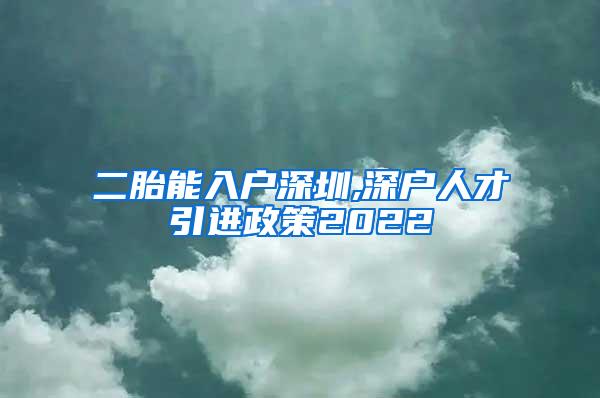 二胎能入户深圳,深户人才引进政策2022